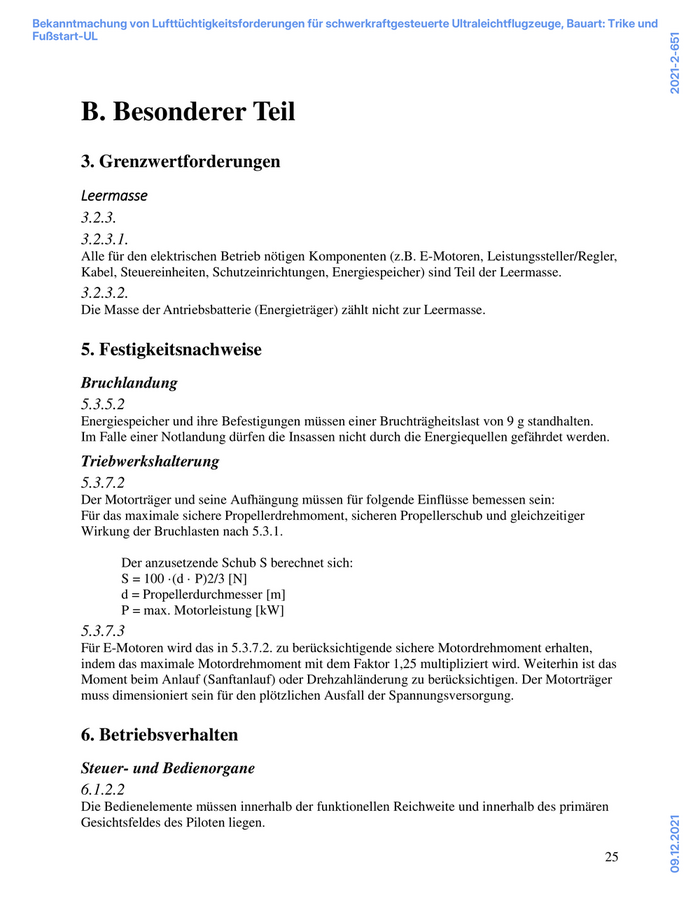 Bekanntmachung von Lufttüchtigkeitsforderungen für schwerkraftgesteuerte Ultraleichtflugzeuge, Bauart: Trike und Fußstart-UL

2021-2-651

B. Besonderer Teil

3. Grenzwertforderungen

Leermasse

3.2.3.

3.2.3.1.
Alle für den elektrischen Betrieb nötigen Komponenten (z.B. E-Motoren, Leistungssteller/Regler, Kabel, Steuereinheiten, Schutzeinrichtungen, Energiespeicher) sind Teil der Leermasse.

3.2.3.2.
Die Masse der Antriebsbatterie (Energieträger) zählt nicht zur Leermasse.

5. Festigkeitsnachweise

Bruchlandung

5.3.5.2
Energiespeicher und ihre Befestigungen müssen einer Bruchträgheitslast von 9 g standhalten. Im Falle einer Notlandung dürfen die Insassen nicht durch die Energiequellen gefährdet werden.

Triebwerkshalterung

5.3.7.2
Der Motorträger und seine Aufhängung müssen für folgende Einflüsse bemessen sein:
Für das maximale sichere Propellerdrehmoment, sicheren Propellerschub und gleichzeitiger Wirkung der Bruchlasten nach 5.3.1.

Der anzusetzende Schub S berechnet sich:
S = 100 ·(d · P)2/3 [N]
d = Propellerdurchmesser [m]
P = max. Motorleistung [kW]

5.3.7.3
Für E-Motoren wird das in 5.3.7.2. zu berücksichtigende sichere Motordrehmoment erhalten, indem das maximale Motordrehmoment mit dem Faktor 1,25 multipliziert wird. Weiterhin ist das Moment beim Anlauf (Sanftanlauf) oder Drehzahländerung zu berücksichtigen. Der Motorträger muss dimensioniert sein für den plötzlichen Ausfall der Spannungsversorgung.

6. Betriebsverhalten

Steuer- und Bedienorgane

6.1.2.2
Die Bedienelemente müssen innerhalb der funktionellen Reichweite und innerhalb des primären Gesichtsfeldes des Piloten liegen.

25

09.12.2021